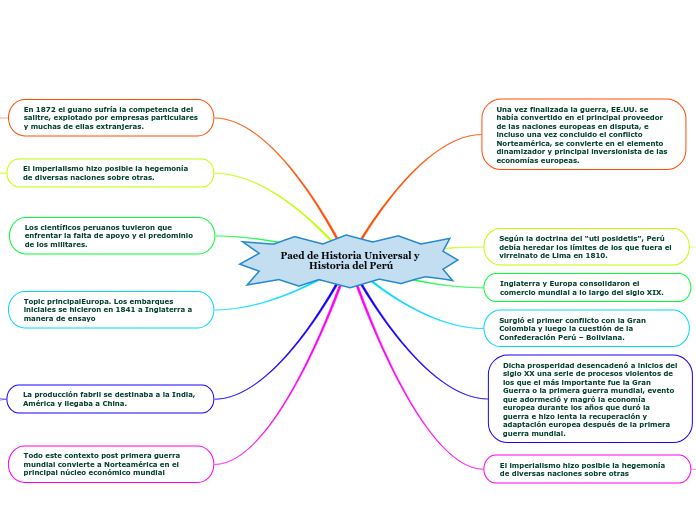 Paed de Historia Universal y Historia del Perú

En 1872 el guano sufría la competencia del salitre, explotado por empresas particulares y muchas de ellas extranjeras.

El imperialismo hizo posible la hegemonía de diversas naciones sobre otras.

Los científicos peruanos tuvieron que enfrentar la falta de apoyo y el predominio de los militares.

Topic principalEuropa. Los embarques iniciales se hicieron en 1841 a Inglaterra a manera de ensayo

La producción fabril se destinaba a la India, América y llegaba a China.

Todo este contexto post primera guerra mundial convierte a Norteamérica en el principal núcleo económico mundial

Una vez finalizada la guerra, EE.UU. se había convertido en el principal proveedor de las naciones europeas en disputa, e incluso una vez concluido el conflicto Norteamérica, se convierte en el elemento dinamizador y principal inversionista de las economías europeas.

Según la doctrina del "uti posidetis", Perú debía heredar los límites de los que fuera el virreinato de Lima en 1810.

Inglaterra y Europa consolidaron el comercio mundial a lo largo del siglo XIX.

Surgió el primer conflicto con la Gran Colombia y luego la cuestión de la Confederación Perú – Boliviana.

Dicha prosperidad desencadenó a inicios del siglo XX una serie de procesos violentos de los que el más importante fue la Gran Guerra o la primera guerra mundial, evento que adormeció y magró la economía europea durante los años que duró la guerra e hizo lenta la recuperación y adaptación europea después de la primera guerra mundial.

El imperialismo hizo posible la hegemonía de diversas naciones sobre otras